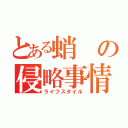 とある蛸の侵略事情
ライフスタイル